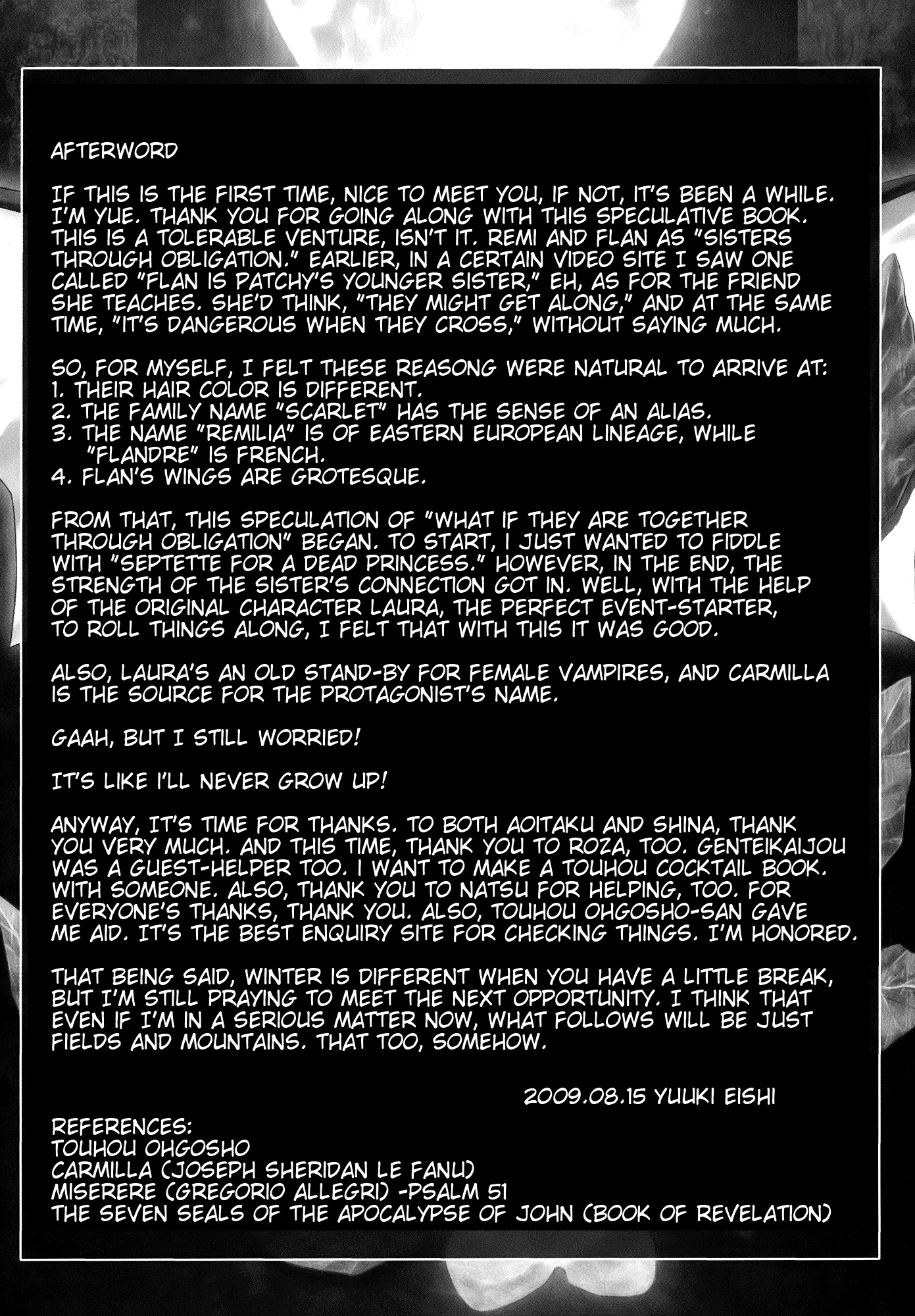 AFTERWORD

IF THIS IS THE FIRST TIME, NICE TO MEET YOU, IF NOT, IT'S BEEN A WHILE. I'M YUE. THANK YOU FOR GOING ALONG WITH THIS SPECULATIVE BOOK. THIS IS A TOLERABLE VENTURE, ISN'T IT. REMI AND FLAN AS "SISTERS THROUGH OBLIGATION." EARLIER, IN A CERTAIN VIDEO SITE I SAW ONE CALLED "FLAN IS PATCHY'S YOUNGER SISTER," EH, AS FOR THE FRIEND SHE TEACHES. SHE'D THINK, "THEY MIGHT GET ALONG," AND AT THE SAME TIME, "IT'S DANGEROUS WHEN THEY CROSS," WITHOUT SAYING MUCH.

SO, FOR MYSELF, I FELT THESE REASONG WERE NATURAL TO ARRIVE AT:
1. THEIR HAIR COLOR IS DIFFERENT.
2. THE FAMILY NAME "SCARLET" HAS THE SENSE OF AN ALIAS.
3. THE NAME "REMILIA" IS OF EASTERN EUROPEAN LINEAGE, WHILE "FLANDRE" IS FRENCH.
4. FLAN'S WINGS ARE GROTESQUE.

FROM THAT, THIS SPECULATION OF "WHAT IF THEY ARE TOGETHER THROUGH OBLIGATION" BEGAN. TO START, I JUST WANTED TO FIDDLE WITH "SEPTETTE FOR A DEAD PRINCESS." HOWEVER, IN THE END, THE STRENGTH OF THE SISTER'S CONNECTION GOT IN. WELL, WITH THE HELP OF THE ORIGINAL CHARACTER LAURA, THE PERFECT EVENT-STARTER, TO ROLL THINGS ALONG, I FELT THAT WITH THIS IT WAS GOOD.

ALSO, LAURA'S AN OLD STAND-BY FOR FEMALE VAMPIRES, AND CARMILLA IS THE SOURCE FOR THE PROTAGONIST'S NAME.

GAAH, BUT I STILL WORRIED!

IT'S LIKE I'LL NEVER GROW UP!

ANYWAY, IT'S TIME FOR THANKS. TO BOTH AOITAKU AND SHINA, THANK YOU VERY MUCH. AND THIS TIME, THANK YOU TO ROZA, TOO. GENTEIKAIJOU WAS A GUEST-HELPER TOO. I WANT TO MAKE A TOUHOU COCKTAIL BOOK. WITH SOMEONE. ALSO, THANK YOU TO NATSU FOR HELPING, TOO. FOR EVERYONE'S THANKS, THANK YOU. ALSO, TOUHOU OHGOSHO-SAN GAVE ME AID. IT'S THE BEST ENQUIRY SITE FOR CHECKING THINGS. I'M HONORED.

THAT BEING SAID, WINTER IS DIFFERENT WHEN YOU HAVE A LITTLE BREAK, BUT I'M STILL PRAYING TO MEET THE NEXT OPPORTUNITY. I THINK THAT EVEN IF I'M IN A SERIOUS MATTER NOW, WHAT FOLLOWS WILL BE JUST FIELDS AND MOUNTAINS. THAT TOO, SOMEHOW.

2009.08.15 YUUKI EISHI

REFERENCES:
TOUHOU OHGOSHO
CARMILLA (JOSEPH SHERIDAN LE FANU)
MISERERE (GREGORIO ALLEGRI) -PSALM 51
THE SEVEN SEALS OF THE APOCALYPSE OF JOHN (BOOK OF REVELATION)